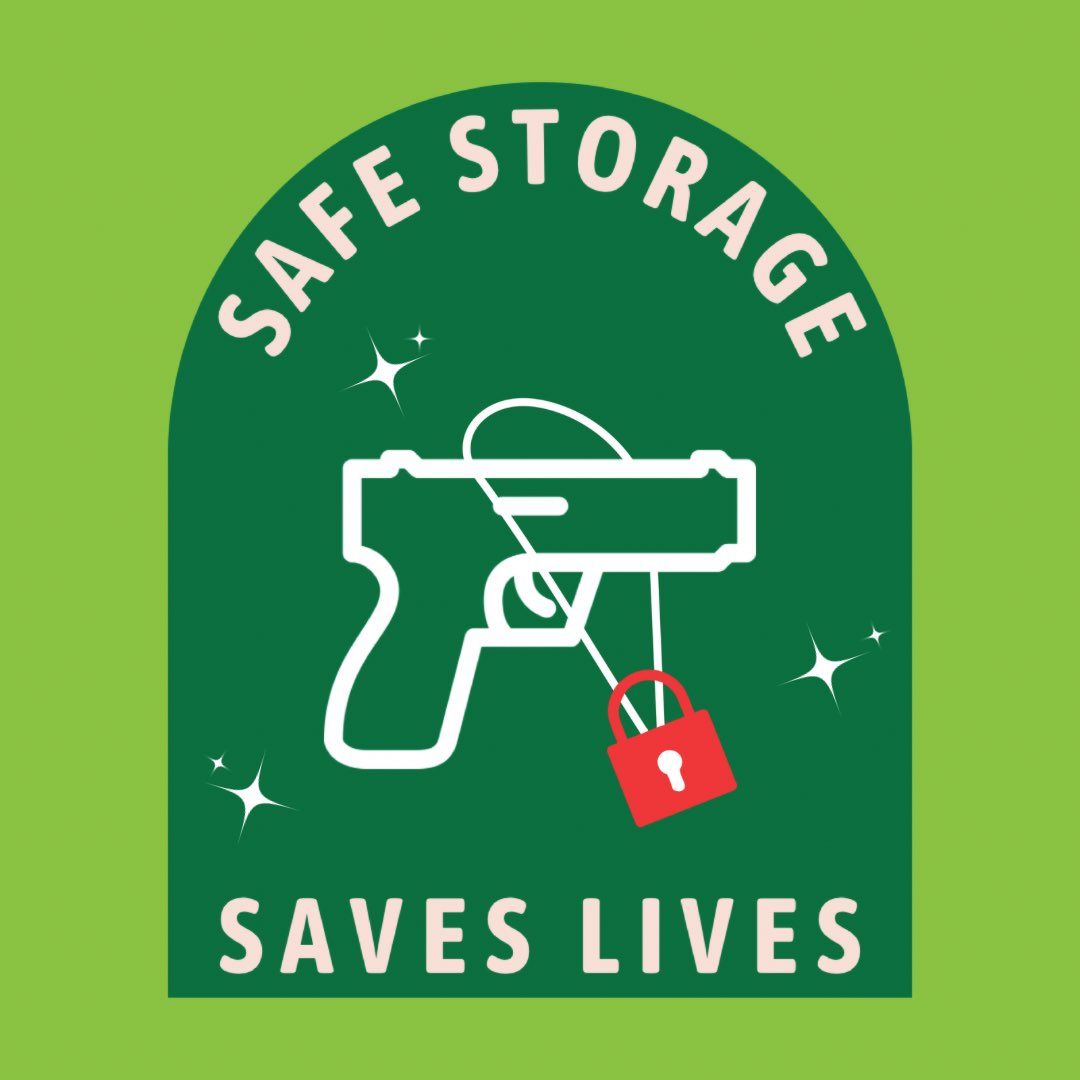 SAFE STORAGE

SAVES LIVES